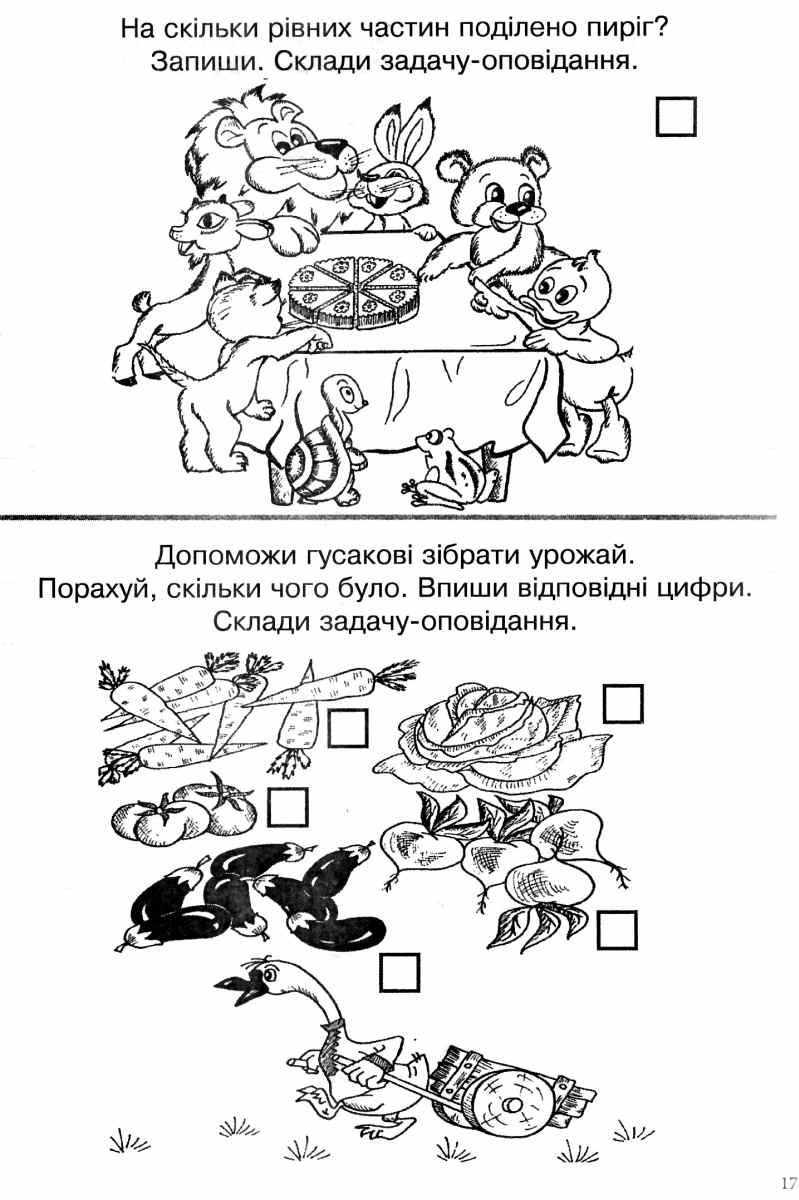 На скільки рівних частин поділено пиріг?
Запиши. Склади задачу-оповідання.

Допоможи гусакові зібрати урожай.
Порахуй, скільки чого було. Впиши відповідні цифри.
Склади задачу-оповідання.

17